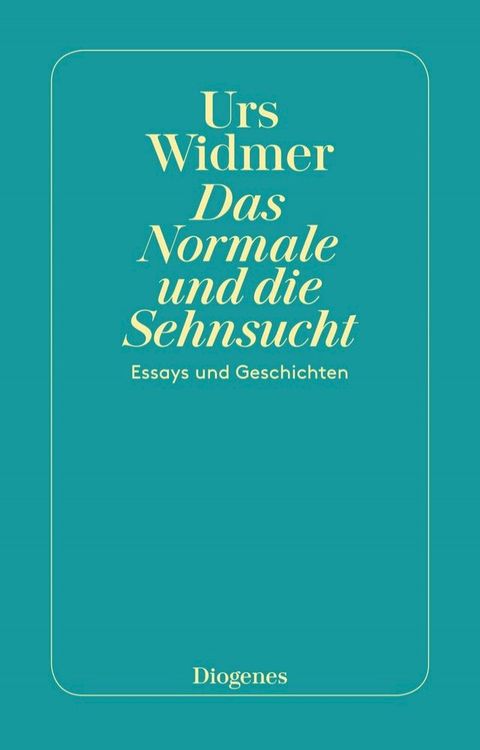 Urs Widmer
Das Normale und die Sehnsucht
Essays und Geschichten

Diogenes